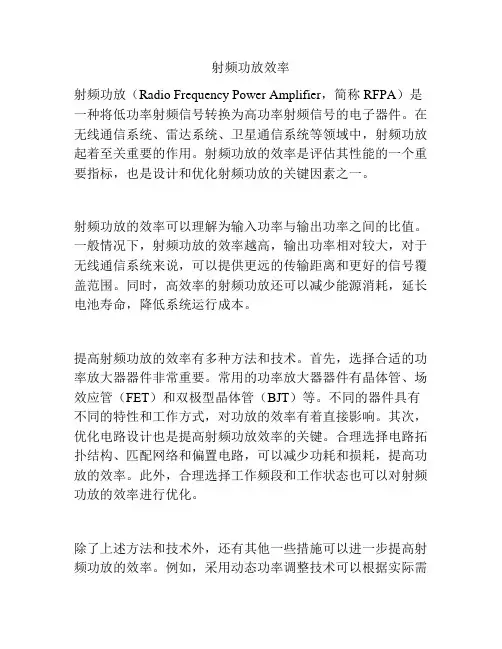 射频功放效率

射频功放（Radio Frequency Power Amplifier，简称 RFPA）是一种将低功率射频信号转换为高功率射频信号的电子器件。在无线通信系统、雷达系统、卫星通信系统等领域中，射频功放起着至关重要的作用。射频功放的效率是评估其性能的一个重要指标，也是设计和优化射频功放的关键因素之一。

射频功放的效率可以理解为输入功率与输出功率之间的比值。一般情况下，射频功放的效率越高，输出功率相对较大，对于无线通信系统来说，可以提供更远的传输距离和更好的信号覆盖范围。同时，高效率的射频功放还可以减少能源消耗，延长电池寿命，降低系统运行成本。

提高射频功放的效率有多种方法和技术。首先，选择合适的功率放大器器件非常重要。常用的功率放大器器件有晶体管、场效应管（FET）和双极型晶体管（BJT）等。不同的器件具有不同的特性和工作方式，对功放的效率有着直接影响。其次，优化电路设计也是提高射频功放效率的关键。合理选择电路拓扑结构、匹配网络和偏置电路，可以减少功耗和损耗，提高功放的效率。此外，合理选择工作频段和工作状态也可以对射频功放的效率进行优化。

除了上述方法和技术外，还有其他一些措施可以进一步提高射频功放的效率。例如，采用动态功率调整技术可以根据实际需